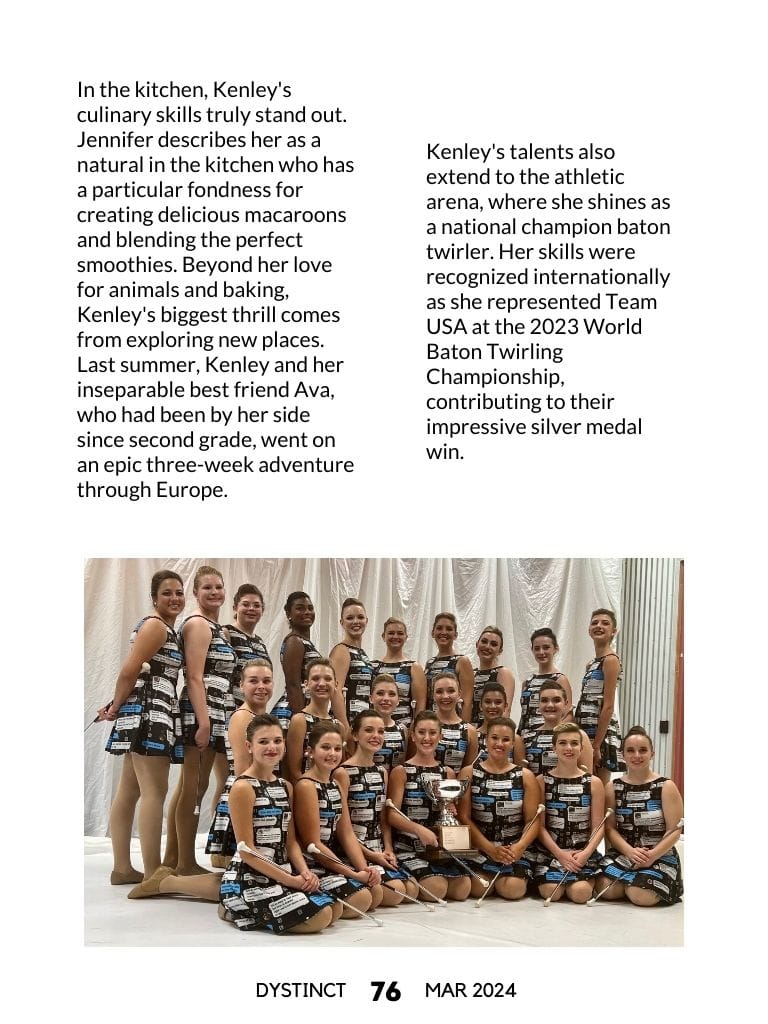 In the kitchen, Kenley's culinary skills truly stand out. Jennifer describes her as a natural in the kitchen who has a particular fondness for creating delicious macaroons and blending the perfect smoothies. Beyond her love for animals and baking, Kenley's biggest thrill comes from exploring new places. Last summer, Kenley and her inseparable best friend Ava, who had been by her side since second grade, went on an epic three-week adventure through Europe.

Kenley's talents also extend to the athletic arena, where she shines as a national champion baton twirler. Her skills were recognized internationally as she represented Team USA at the 2023 World Baton Twirling Championship, contributing to their impressive silver medal win.

DYSTINCT 76 MAR 2024